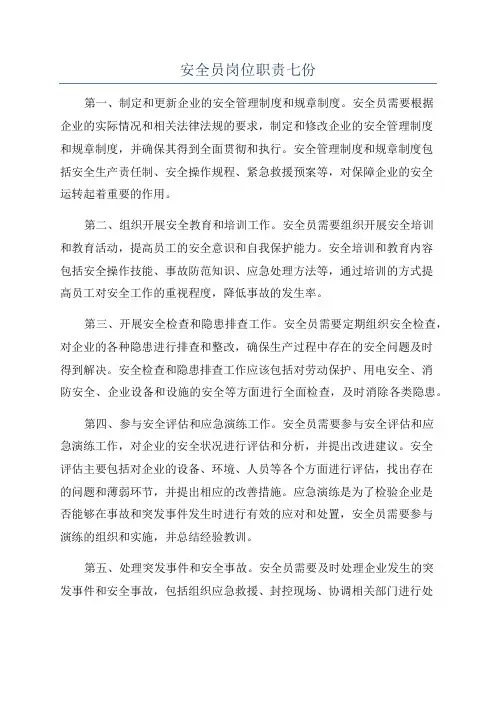 安全员岗位职责七份

第一、制定和更新企业的安全管理制度和规章制度。安全员需要根据企业的实际情况和相关法律法规的要求，制定和修改企业的安全管理制度和规章制度，并确保其得到全面贯彻和执行。安全管理制度和规章制度包括安全生产责任制、安全操作规程、紧急救援预案等，对保障企业的安全运转起着重要的作用。

第二、组织开展安全教育和培训工作。安全员需要组织开展安全培训和教育活动，提高员工的安全意识和自我保护能力。安全培训和教育内容包括安全操作技能、事故防范知识、应急处理方法等，通过培训的方式提高员工对安全工作的重视程度，降低事故的发生率。

第三、开展安全检查和隐患排查工作。安全员需要定期组织安全检查，对企业的各种隐患进行排查和整改，确保生产过程中存在的安全问题及时得到解决。安全检查和隐患排查工作应该包括对劳动保护、用电安全、消防安全、企业设备和设施的安全等方面进行全面检查，及时消除各类隐患。

第四、参与安全评估和应急演练工作。安全员需要参与安全评估和应急演练工作，对企业的安全状况进行评估和分析，并提出改进建议。安全评估主要包括对企业的设备、环境、人员等各个方面进行评估，找出存在的问题和薄弱环节，并提出相应的改善措施。应急演练是为了检验企业是否能够在事故和突发事件发生时进行有效的应对和处置，安全员需要参与演练的组织和实施，并总结经验教训。

第五、处理突发事件和安全事故。安全员需要及时处理企业发生的突发事件和安全事故，包括组织应急救援、封控现场、协调相关部门进行处